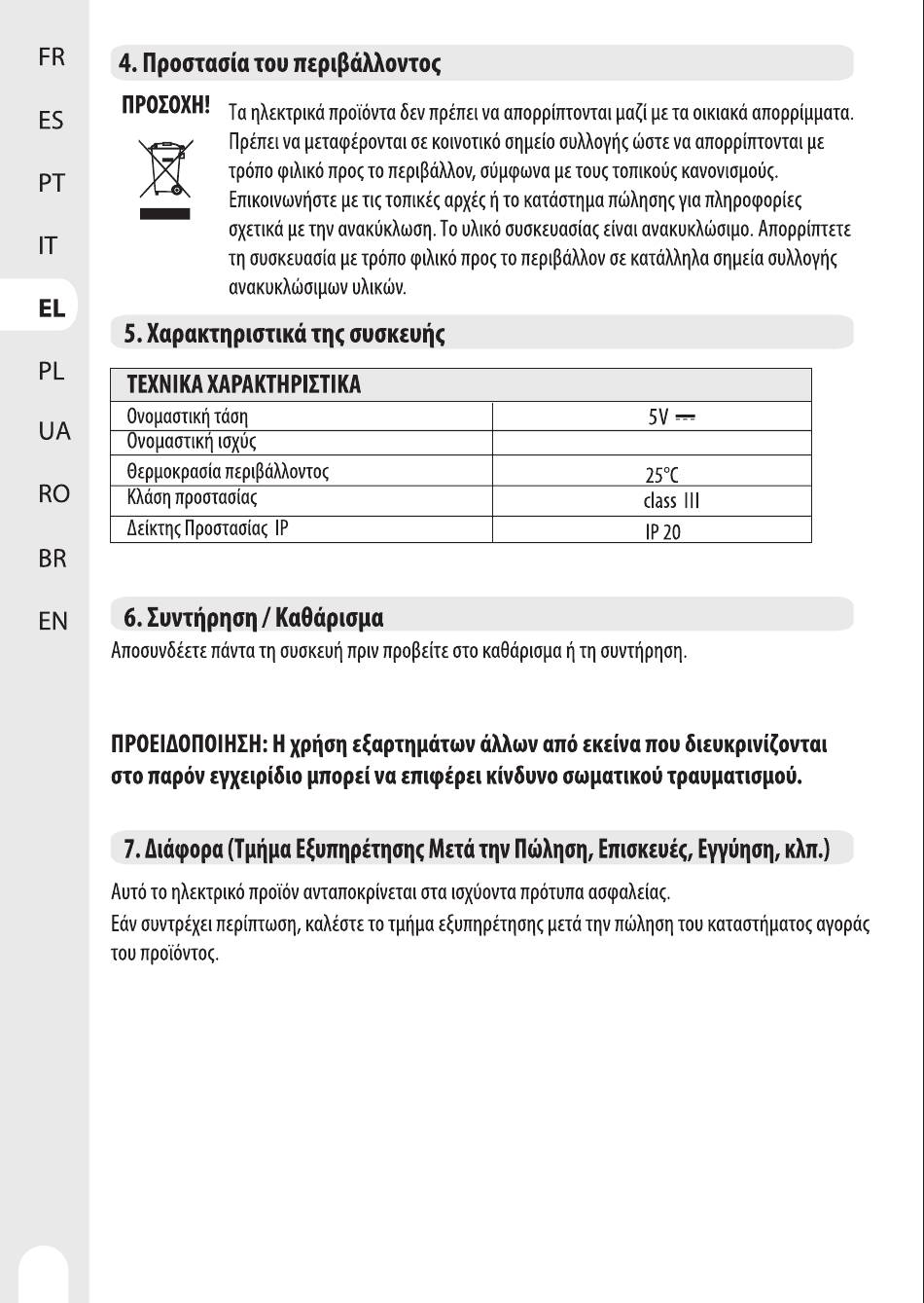 FR
ES
PT
IT
EL
PL
UA
RO
BR
EN

4. Προστασία του περιβάλλοντος

ΠΡΟΣΟΧΗ! Τα ηλεκτρικά προϊόντα δεν πρέπει να απορρίπτονται μαζί με τα οικιακά απορρίμματα. Πρέπει να μεταφέρονται σε κοινοτικό σημείο συλλογής ώστε να απορρίπτονται με τρόπο φιλικό προς το περιβάλλον, σύμφωνα με τους τοπικούς κανονισμούς. Επικοινωνήστε με τις τοπικές αρχές ή το κατάστημα πώλησης για πληροφορίες σχετικά με την ανακύκλωση. Το υλικό συσκευασίας είναι ανακυκλώσιμο. Απορρίπτετε τη συσκευασία με τρόπο φιλικό προς το περιβάλλον σε κατάλληλα σημεία συλλογής ανακυκλώσιμων υλικών.

5. Χαρακτηριστικά της συσκευής

| ΤΕΧΝΙΚΑ ΧΑΡΑΚΤΗΡΙΣΤΙΚΑ | |
|---|---|
| Ονομαστική τάση | 5V ⎓ |
| Ονομαστική ισχύς | |
| Θερμοκρασία περιβάλλοντος | 25°C |
| Κλάση προστασίας | class III |
| Δείκτης Προστασίας IP | IP 20 |

6. Συντήρηση / Καθάρισμα
Αποσυνδέετε πάντα τη συσκευή πριν προβείτε στο καθάρισμα ή τη συντήρηση.

ΠΡΟΕΙΔΟΠΟΙΗΣΗ: Η χρήση εξαρτημάτων άλλων από εκείνα που διευκρινίζονται στο παρόν εγχειρίδιο μπορεί να επιφέρει κίνδυνο σωματικού τραυματισμού.

7. Διάφορα (Τμήμα Εξυπηρέτησης Μετά την Πώληση, Επισκευές, Εγγύηση, κλπ.)
Αυτό το ηλεκτρικό προϊόν ανταποκρίνεται στα ισχύοντα πρότυπα ασφαλείας.
Εάν συντρέχει περίπτωση, καλέστε το τμήμα εξυπηρέτησης μετά την πώληση του καταστήματος αγοράς του προϊόντος.